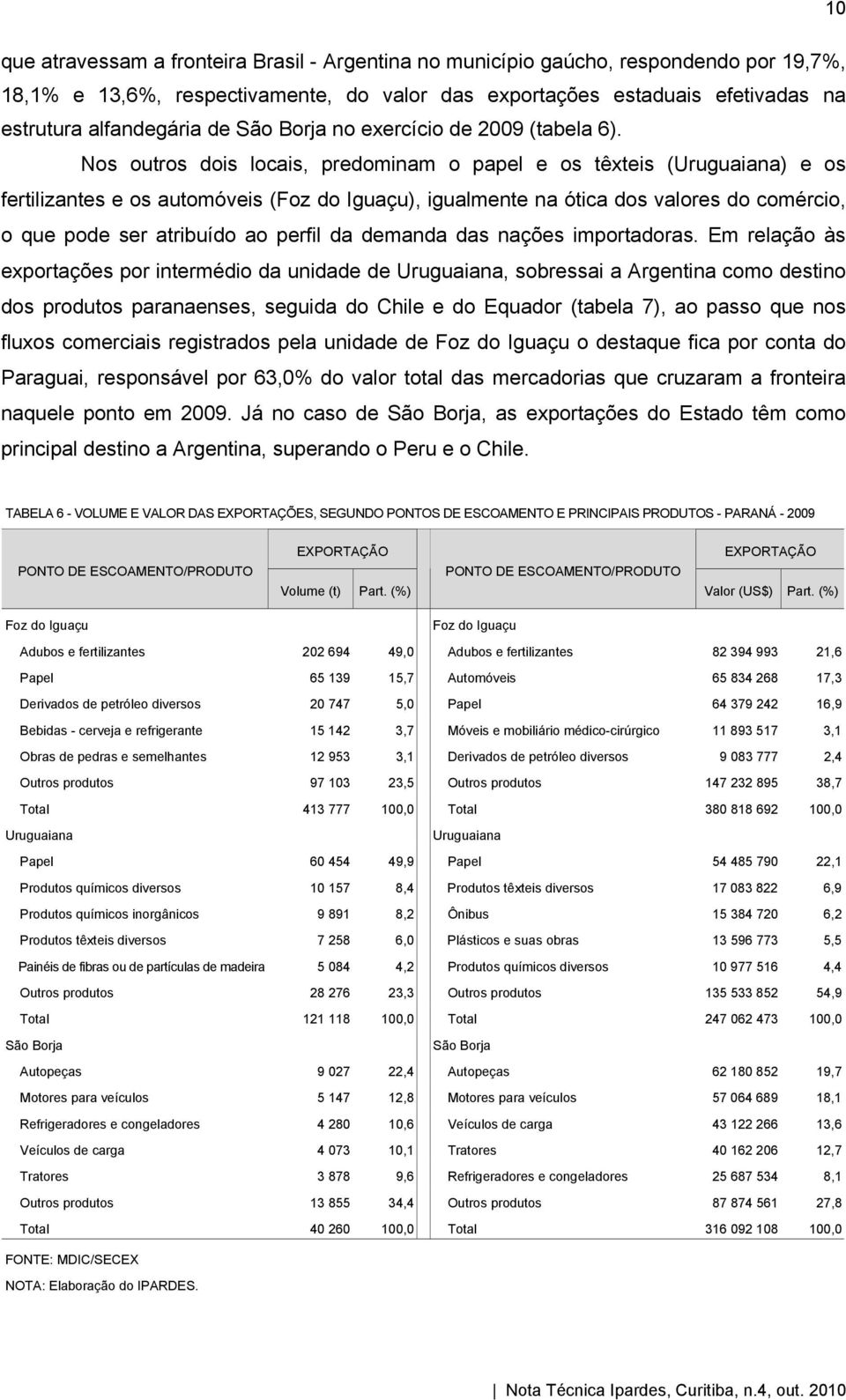 10

que atravessam a fronteira Brasil - Argentina no município gaúcho, respondendo por 19,7%, 18,1% e 13,6%, respectivamente, do valor das exportações estaduais efetivadas na estrutura alfandegária de São Borja no exercício de 2009 (tabela 6).

Nos outros dois locais, predominam o papel e os têxteis (Uruguaiana) e os fertilizantes e os automóveis (Foz do Iguaçu), igualmente na ótica dos valores do comércio, o que pode ser atribuído ao perfil da demanda das nações importadoras. Em relação às exportações por intermédio da unidade de Uruguaiana, sobressai a Argentina como destino dos produtos paranaenses, seguida do Chile e do Equador (tabela 7), ao passo que nos fluxos comerciais registrados pela unidade de Foz do Iguaçu o destaque fica por conta do Paraguai, responsável por 63,0% do valor total das mercadorias que cruzaram a fronteira naquele ponto em 2009. Já no caso de São Borja, as exportações do Estado têm como principal destino a Argentina, superando o Peru e o Chile.

TABELA 6 - VOLUME E VALOR DAS EXPORTAÇÕES, SEGUNDO PONTOS DE ESCOAMENTO E PRINCIPAIS PRODUTOS - PARANÁ - 2009

| PONTO DE ESCOAMENTO/PRODUTO | EXPORTAÇÃO Volume (t) | EXPORTAÇÃO Part. (%) | PONTO DE ESCOAMENTO/PRODUTO | EXPORTAÇÃO Valor (US$) | EXPORTAÇÃO Part. (%) |
|---|---|---|---|---|---|
| Foz do Iguaçu | | | Foz do Iguaçu | | |
| Adubos e fertilizantes | 202 694 | 49,0 | Adubos e fertilizantes | 82 394 993 | 21,6 |
| Papel | 65 139 | 15,7 | Automóveis | 65 834 268 | 17,3 |
| Derivados de petróleo diversos | 20 747 | 5,0 | Papel | 64 379 242 | 16,9 |
| Bebidas - cerveja e refrigerante | 15 142 | 3,7 | Móveis e mobiliário médico-cirúrgico | 11 893 517 | 3,1 |
| Obras de pedras e semelhantes | 12 953 | 3,1 | Derivados de petróleo diversos | 9 083 777 | 2,4 |
| Outros produtos | 97 103 | 23,5 | Outros produtos | 147 232 895 | 38,7 |
| Total | 413 777 | 100,0 | Total | 380 818 692 | 100,0 |
| Uruguaiana | | | Uruguaiana | | |
| Papel | 60 454 | 49,9 | Papel | 54 485 790 | 22,1 |
| Produtos químicos diversos | 10 157 | 8,4 | Produtos têxteis diversos | 17 083 822 | 6,9 |
| Produtos químicos inorgânicos | 9 891 | 8,2 | Ônibus | 15 384 720 | 6,2 |
| Produtos têxteis diversos | 7 258 | 6,0 | Plásticos e suas obras | 13 596 773 | 5,5 |
| Painéis de fibras ou de partículas de madeira | 5 084 | 4,2 | Produtos químicos diversos | 10 977 516 | 4,4 |
| Outros produtos | 28 276 | 23,3 | Outros produtos | 135 533 852 | 54,9 |
| Total | 121 118 | 100,0 | Total | 247 062 473 | 100,0 |
| São Borja | | | São Borja | | |
| Autopeças | 9 027 | 22,4 | Autopeças | 62 180 852 | 19,7 |
| Motores para veículos | 5 147 | 12,8 | Motores para veículos | 57 064 689 | 18,1 |
| Refrigeradores e congeladores | 4 280 | 10,6 | Veículos de carga | 43 122 266 | 13,6 |
| Veículos de carga | 4 073 | 10,1 | Tratores | 40 162 206 | 12,7 |
| Tratores | 3 878 | 9,6 | Refrigeradores e congeladores | 25 687 534 | 8,1 |
| Outros produtos | 13 855 | 34,4 | Outros produtos | 87 874 561 | 27,8 |
| Total | 40 260 | 100,0 | Total | 316 092 108 | 100,0 |

FONTE: MDIC/SECEX
NOTA: Elaboração do IPARDES.

Nota Técnica Ipardes, Curitiba, n.4, out. 2010